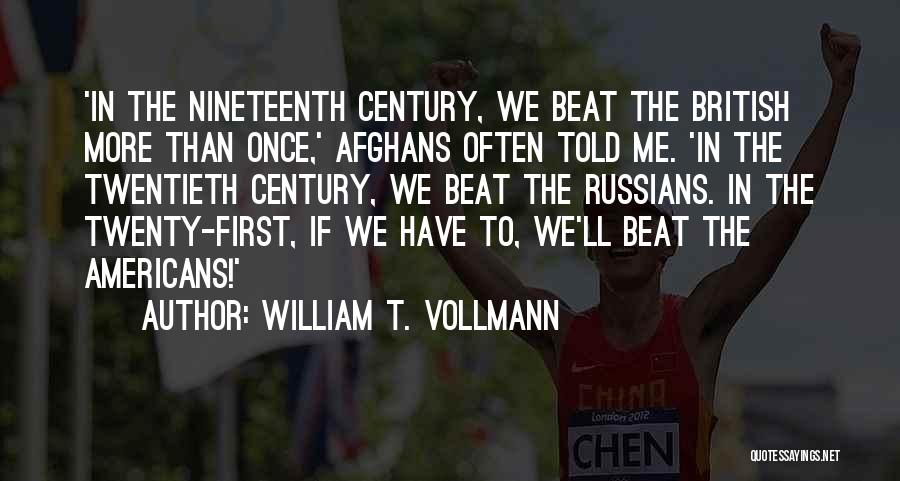 'IN THE NINETEENTH CENTURY, WE BEAT THE BRITISH MORE THAN ONCE,' AFGHANS OFTEN TOLD ME. 'IN THE TWENTIETH CENTURY, WE BEAT THE RUSSIANS. IN THE TWENTY-FIRST, IF WE HAVE TO, WE'LL BEAT THE AMERICANS!'

AUTHOR: WILLIAM T. VOLLMANN

CHINA
London 2012
CHEN

QUOTESSAYINGS.NET